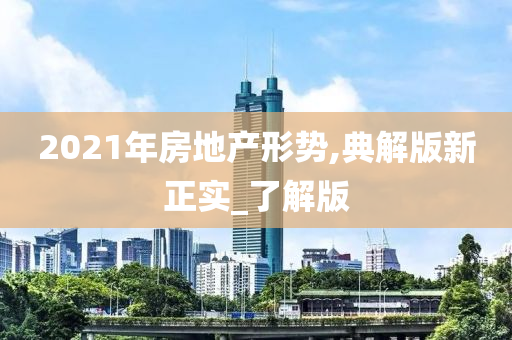 2021年房地产形势,典解版新正实_了解版